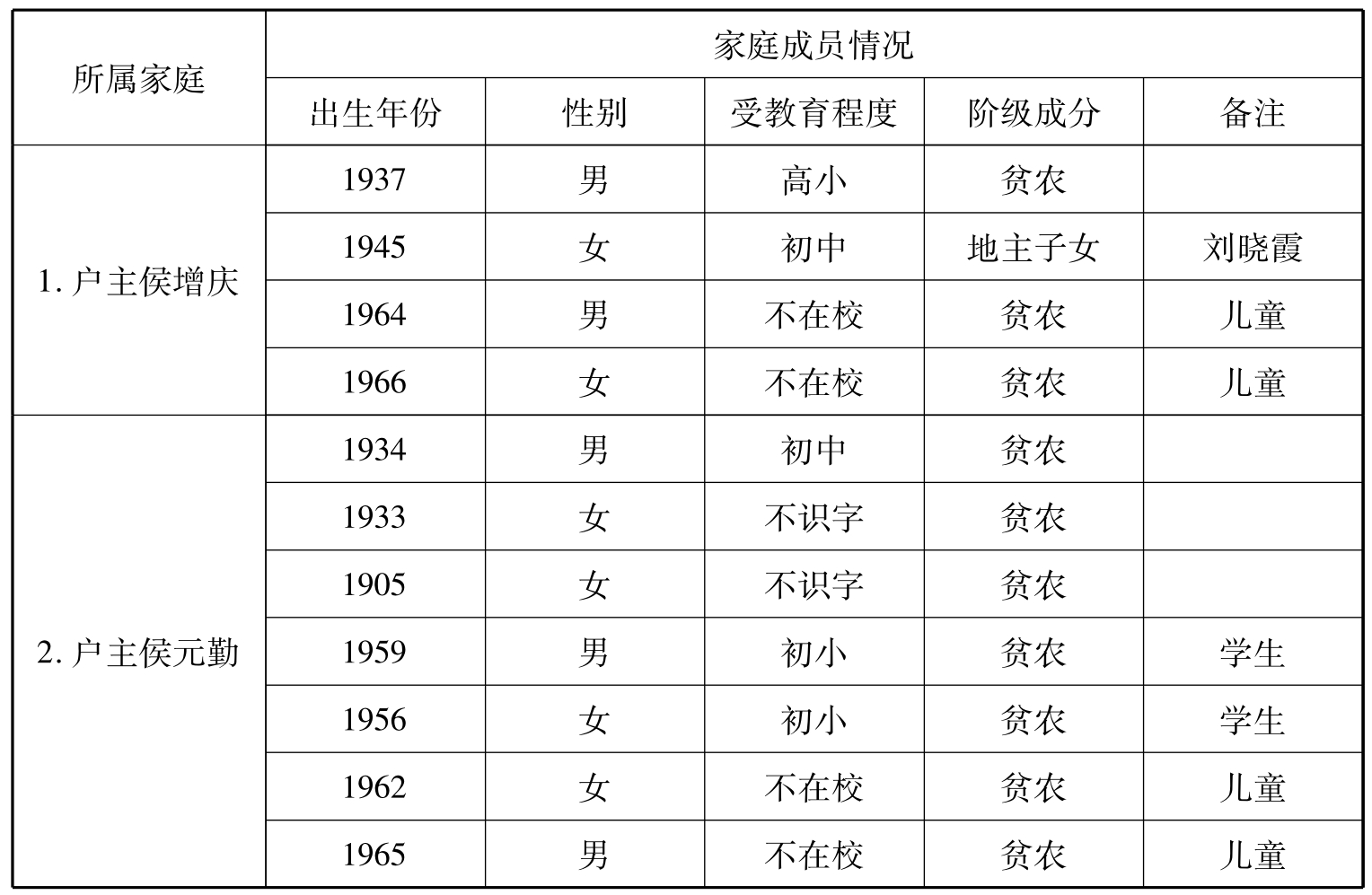 | 所属家庭 | 家庭成员情况 | | | | |
|---|---|---|---|---|---|
| | 出生年份 | 性别 | 受教育程度 | 阶级成分 | 备注 |
| 1.户主侯增庆 | 1937 | 男 | 高小 | 贫农 | |
| | 1945 | 女 | 初中 | 地主子女 | 刘晓霞 |
| | 1964 | 男 | 不在校 | 贫农 | 儿童 |
| | 1966 | 女 | 不在校 | 贫农 | 儿童 |
| 2.户主侯元勤 | 1934 | 男 | 初中 | 贫农 | |
| | 1933 | 女 | 不识字 | 贫农 | |
| | 1905 | 女 | 不识字 | 贫农 | |
| | 1959 | 男 | 初小 | 贫农 | 学生 |
| | 1956 | 女 | 初小 | 贫农 | 学生 |
| | 1962 | 女 | 不在校 | 贫农 | 儿童 |
| | 1965 | 男 | 不在校 | 贫农 | 儿童 |